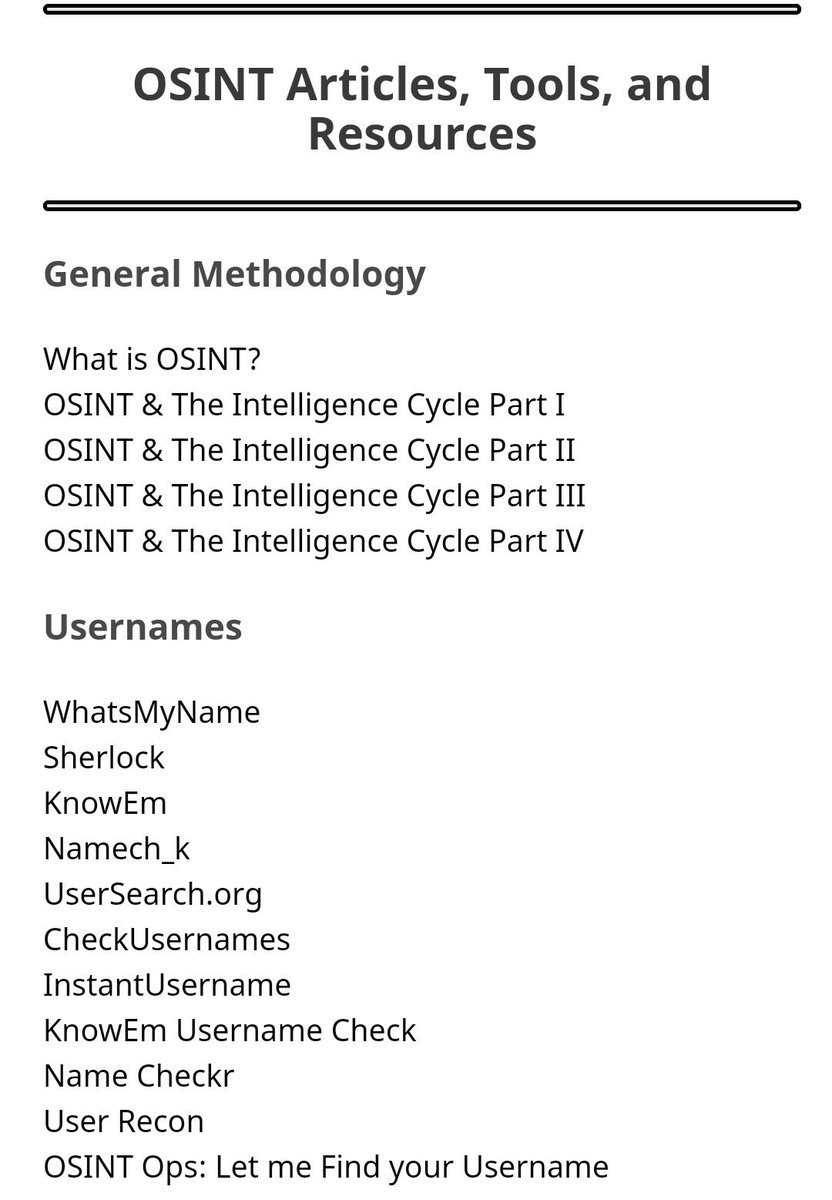 OSINT Articles, Tools, and Resources

General Methodology

What is OSINT?
OSINT & The Intelligence Cycle Part I
OSINT & The Intelligence Cycle Part II
OSINT & The Intelligence Cycle Part III
OSINT & The Intelligence Cycle Part IV

Usernames

WhatsMyName
Sherlock
KnowEm
Namech_k
UserSearch.org
CheckUsernames
InstantUsername
KnowEm Username Check
Name Checkr
User Recon
OSINT Ops: Let me Find your Username